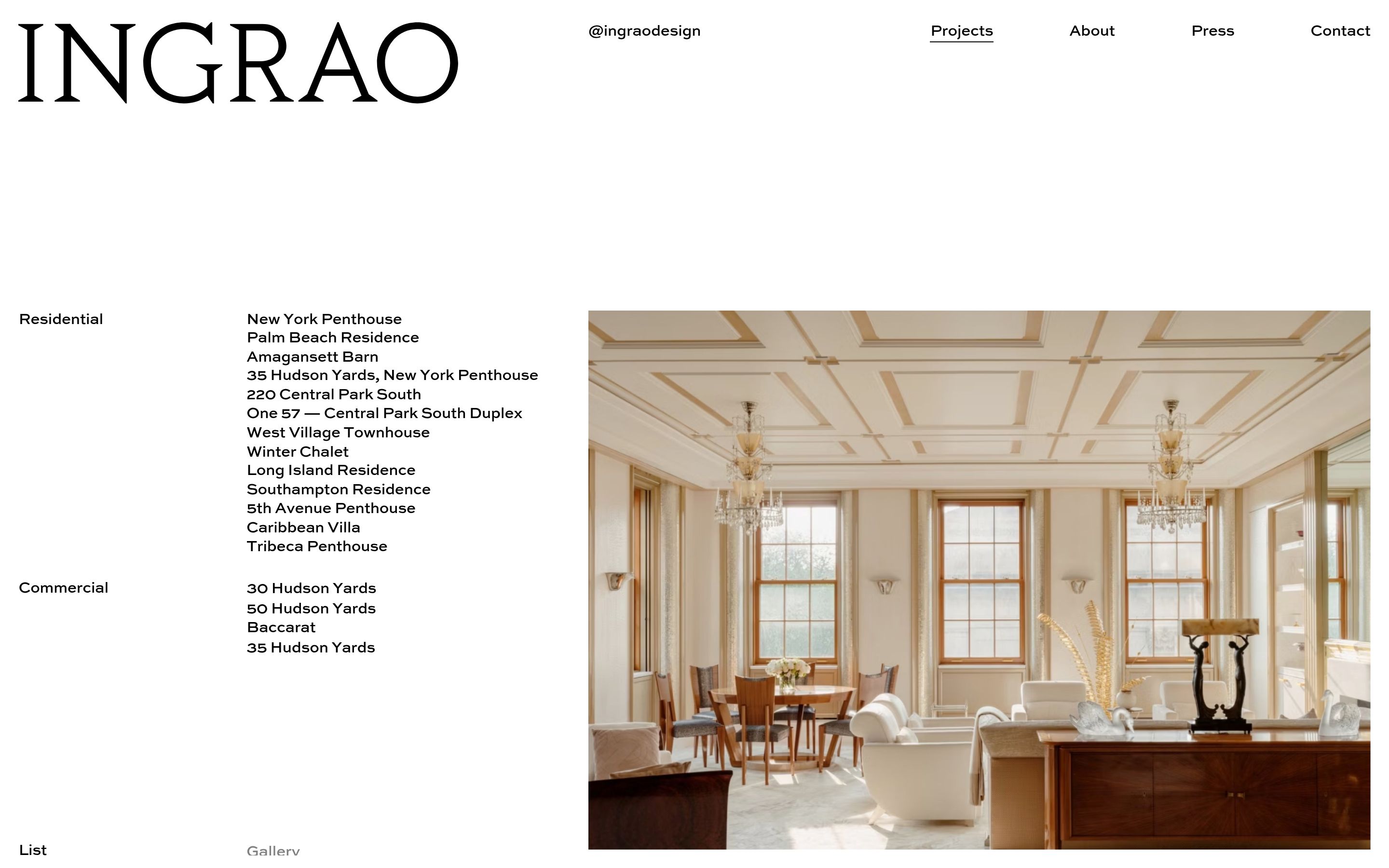 INGRAO

@ingraodesign

Projects About Press Contact

Residential

New York Penthouse
Palm Beach Residence
Amagansett Barn
35 Hudson Yards, New York Penthouse
220 Central Park South
One 57 — Central Park South Duplex
West Village Townhouse
Winter Chalet
Long Island Residence
Southampton Residence
5th Avenue Penthouse
Caribbean Villa
Tribeca Penthouse

Commercial

30 Hudson Yards
50 Hudson Yards
Baccarat
35 Hudson Yards

List

Gallery